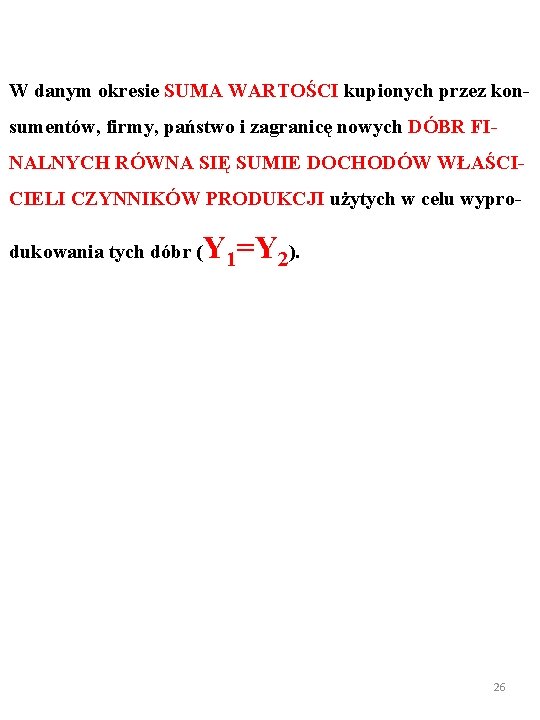 W danym okresie SUMA WARTOŚCI kupionych przez konsumentów, firmy, państwo i zagranicę nowych DÓBR FINALNYCH RÓWNA SIĘ SUMIE DOCHODÓW WŁAŚCICIELI CZYNNIKÓW PRODUKCJI użytych w celu wyprodukowania tych dóbr ($Y_1=Y_2$).

26